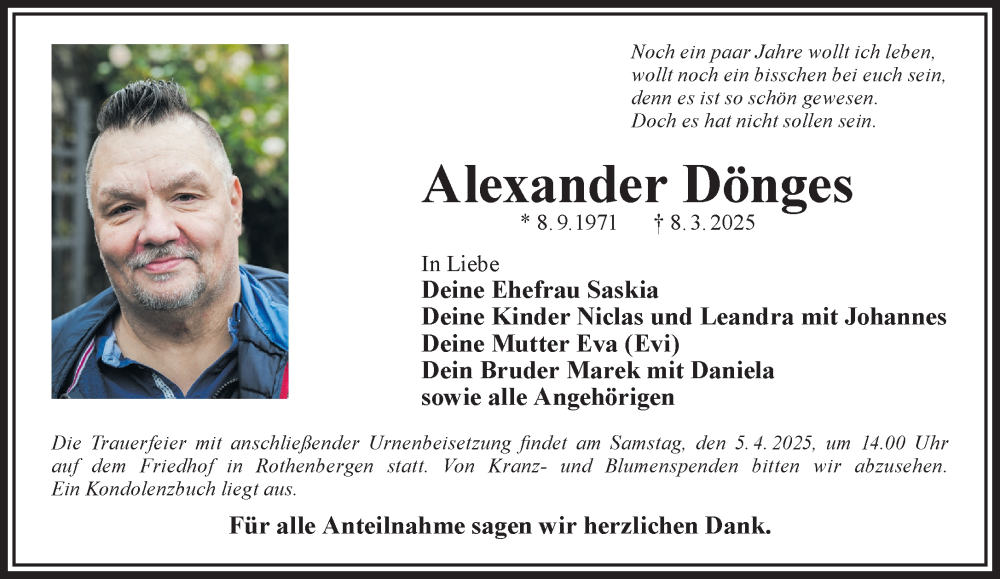 Noch ein paar Jahre wollt ich leben,
wollt noch ein bisschen bei euch sein,
denn es ist so schön gewesen.
Doch es hat nicht sollen sein.

Alexander Dönges

* 8. 9. 1971 † 8. 3. 2025

In Liebe
Deine Ehefrau Saskia
Deine Kinder Niclas und Leandra mit Johannes
Deine Mutter Eva (Evi)
Dein Bruder Marek mit Daniela
sowie alle Angehörigen

Die Trauerfeier mit anschließender Urnenbeisetzung findet am Samstag, den 5. 4. 2025, um 14.00 Uhr auf dem Friedhof in Rothenbergen statt. Von Kranz- und Blumenspenden bitten wir abzusehen. Ein Kondolenzbuch liegt aus.

Für alle Anteilnahme sagen wir herzlichen Dank.